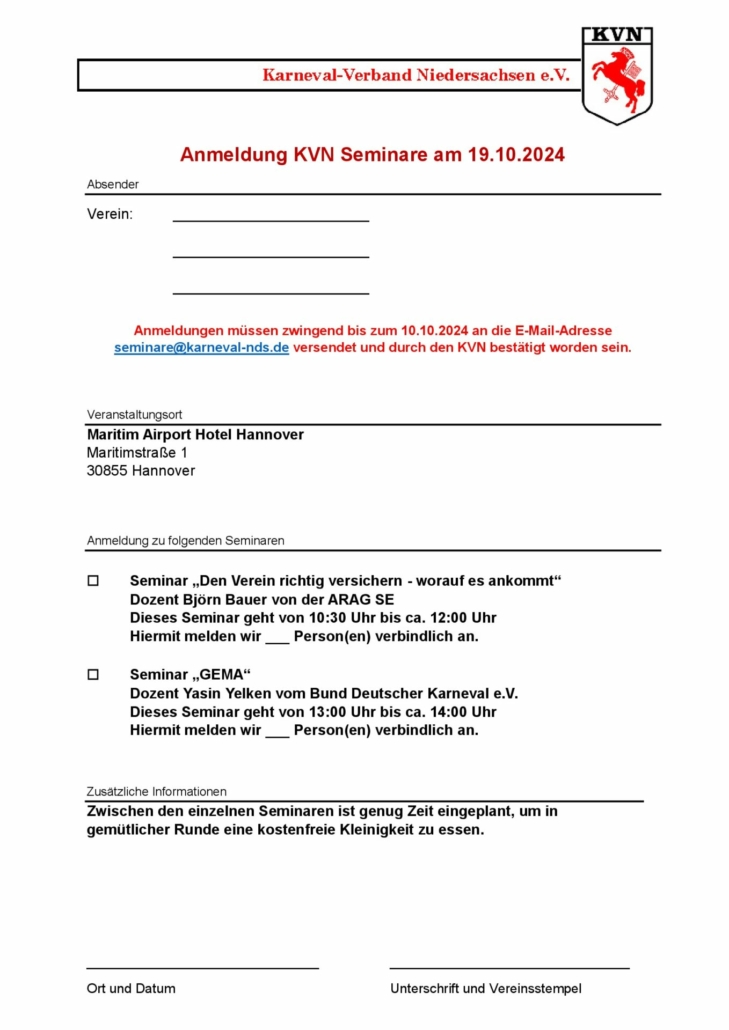 Karneval-Verband Niedersachsen e.V.

KVN

Anmeldung KVN Seminare am 19.10.2024

Absender

Verein: ________________________

________________________

________________________

Anmeldungen müssen zwingend bis zum 10.10.2024 an die E-Mail-Adresse seminare@karneval-nds.de versendet und durch den KVN bestätigt worden sein.

Veranstaltungsort

Maritim Airport Hotel Hannover
Maritimstraße 1
30855 Hannover

Anmeldung zu folgenden Seminaren

☐ Seminar „Den Verein richtig versichern - worauf es ankommt“
Dozent Björn Bauer von der ARAG SE
Dieses Seminar geht von 10:30 Uhr bis ca. 12:00 Uhr
Hiermit melden wir ___ Person(en) verbindlich an.

☐ Seminar „GEMA“
Dozent Yasin Yelken vom Bund Deutscher Karneval e.V.
Dieses Seminar geht von 13:00 Uhr bis ca. 14:00 Uhr
Hiermit melden wir ___ Person(en) verbindlich an.

Zusätzliche Informationen

Zwischen den einzelnen Seminaren ist genug Zeit eingeplant, um in gemütlicher Runde eine kostenfreie Kleinigkeit zu essen.

Ort und Datum

Unterschrift und Vereinsstempel